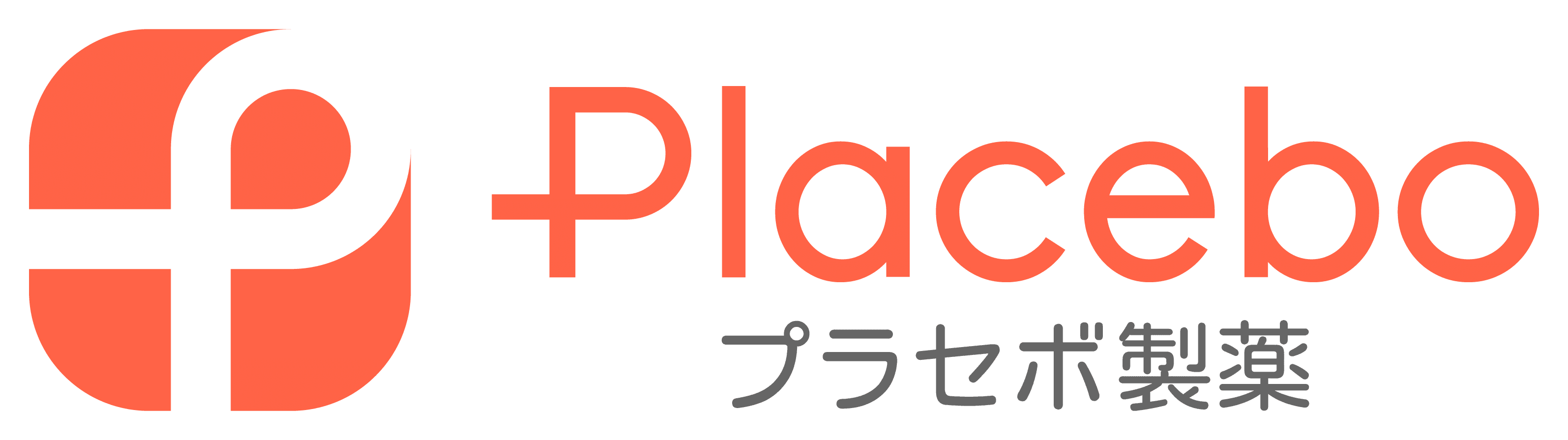 Placebo
プラセボ製薬